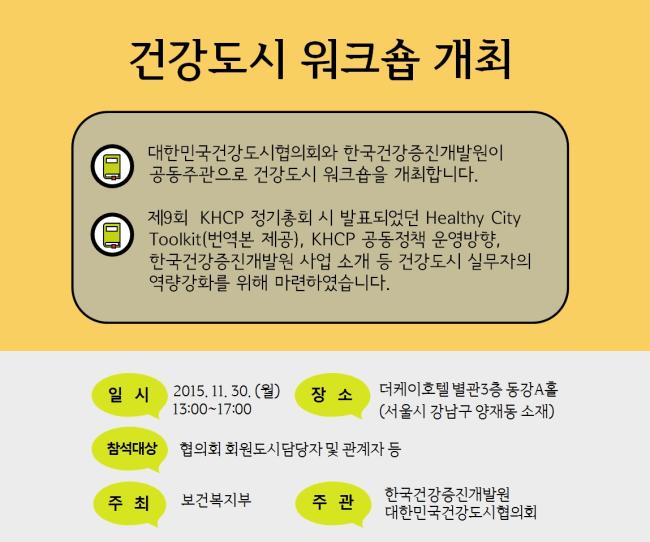 건강도시 워크숍 개최

대한민국건강도시협의회와 한국건강증진개발원이 공동주관으로 건강도시 워크숍을 개최합니다.

제9회 KHCP 정기총회 시 발표되었던 Healthy City Toolkit(번역본 제공), KHCP 공동정책 운영방향, 한국건강증진개발원 사업 소개 등 건강도시 실무자의 역량강화를 위해 마련하였습니다.

일 시
2015. 11. 30. (월)
13:00~17:00

장 소
더케이호텔 별관3층 동강A홀
(서울시 강남구 양재동 소재)

참석대상
협의회 회원도시담당자 및 관계자 등

주 최
보건복지부

주 관
한국건강증진개발원
대한민국건강도시협의회